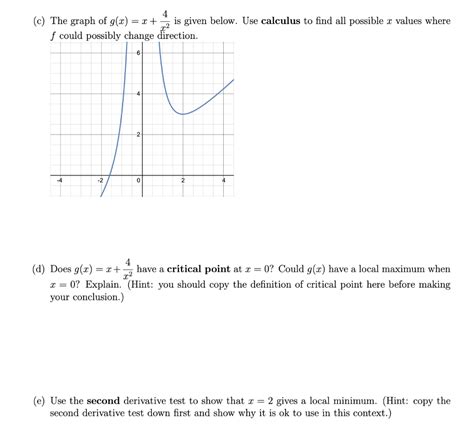 (c) The graph of $g(x) = x + \frac{4}{x^2}$ is given below. Use **calculus** to find all possible $x$ values where $f$ could possibly change direction.

6
4
2
-4
-2
0
2
4

(d) Does $g(x) = x + \frac{4}{x^2}$ have a **critical point** at $x = 0$? Could $g(x)$ have a local maximum when $x = 0$? Explain. (Hint: you should copy the definition of critical point here before making your conclusion.)

(e) Use the **second** derivative test to show that $x = 2$ gives a local minimum. (Hint: copy the second derivative test down first and show why it is ok to use in this context.)